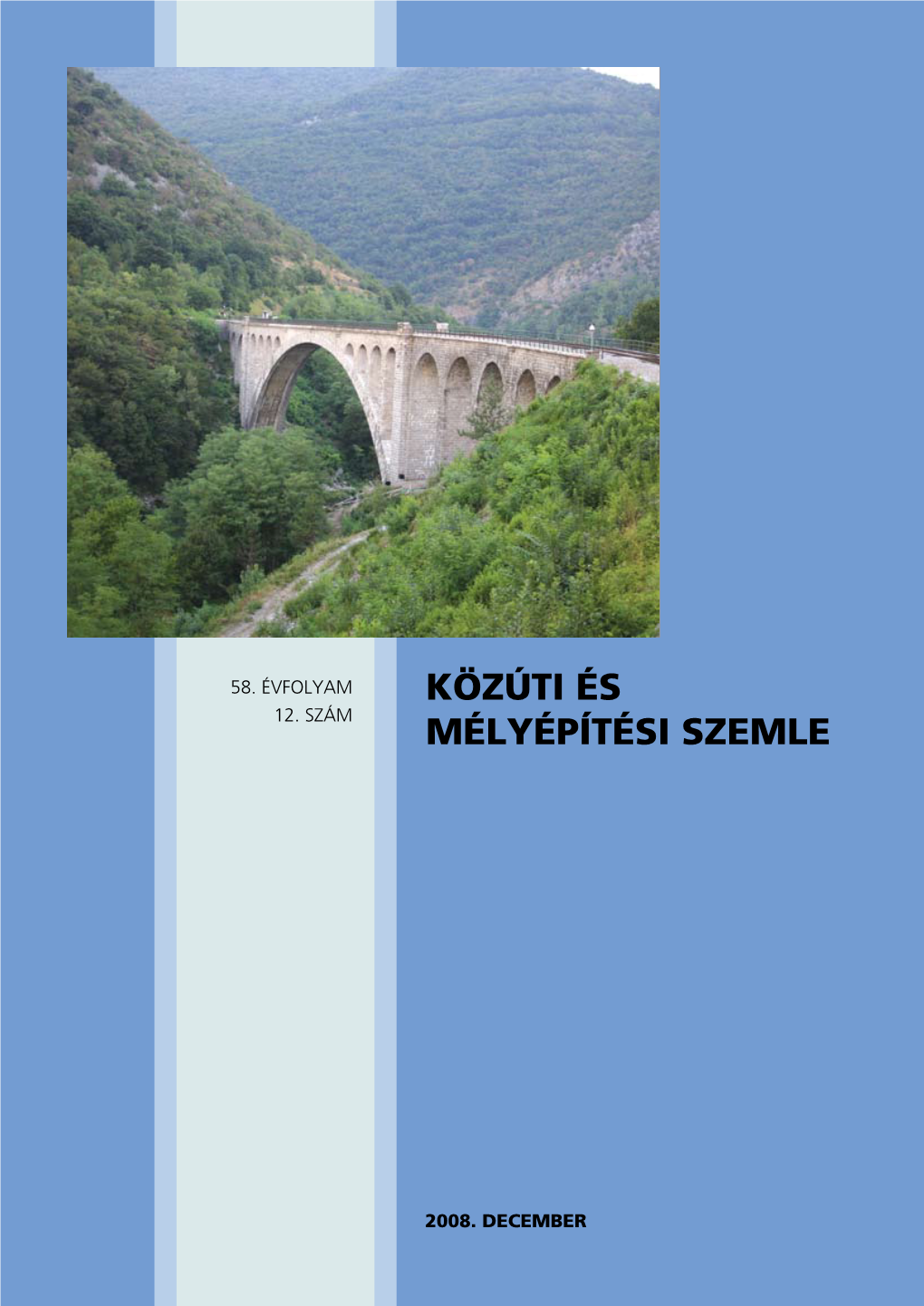 58. ÉVFOLYAM
12. SZÁM

KÖZÚTI ÉS
MÉLYÉPÍTÉSI SZEMLE

2008. DECEMBER